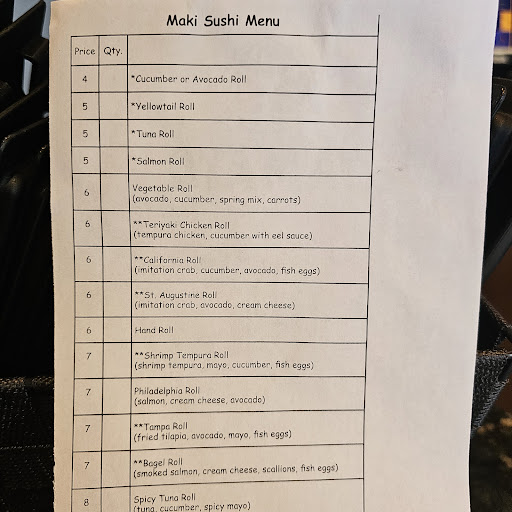 Maki Sushi Menu

| Price | Qty. | |
|---|---|---|
| 4 | | *Cucumber or Avocado Roll |
| 5 | | *Yellowtail Roll |
| 5 | | *Tuna Roll |
| 5 | | *Salmon Roll |
| 6 | | Vegetable Roll (avocado, cucumber, spring mix, carrots) |
| 6 | | **Teriyaki Chicken Roll (tempura chicken, cucumber with eel sauce) |
| 6 | | **California Roll (imitation crab, cucumber, avocado, fish eggs) |
| 6 | | **St. Augustine Roll (imitation crab, avocado, cream cheese) |
| 6 | | Hand Roll |
| 7 | | **Shrimp Tempura Roll (shrimp tempura, mayo, cucumber, fish eggs) |
| 7 | | Philadelphia Roll (salmon, cream cheese, avocado) |
| 7 | | **Tampa Roll (fried tilapia, avocado, mayo, fish eggs) |
| 7 | | **Bagel Roll (smoked salmon, cream cheese, scallions, fish eggs) |
| 8 | | Spicy Tuna Roll (tuna, cucumber, spicy mayo) |